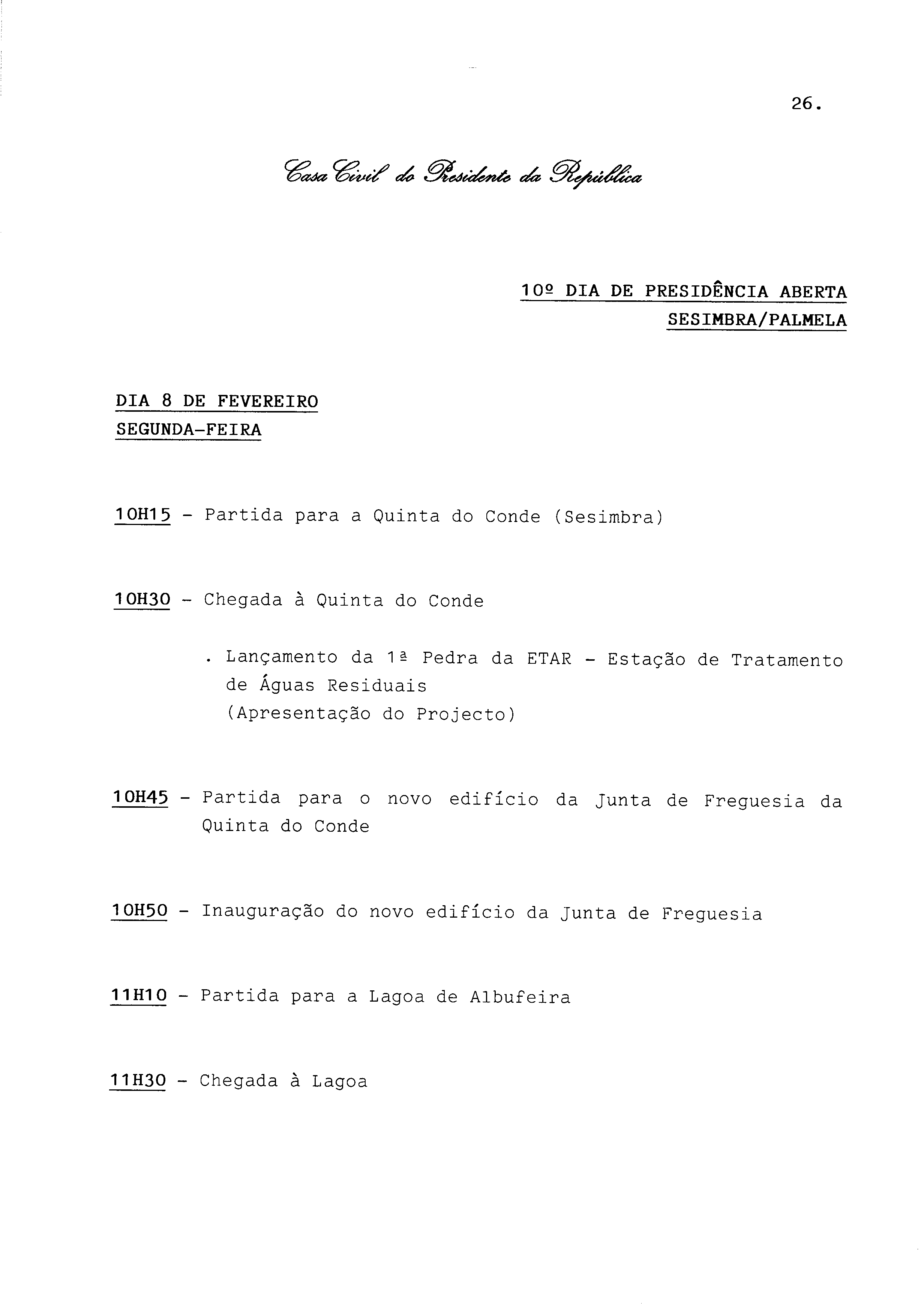 26.

Casa Civil do Presidente da República

10º DIA DE PRESIDÊNCIA ABERTA
SESIMBRA/PALMELA

DIA 8 DE FEVEREIRO
SEGUNDA-FEIRA

10H15 - Partida para a Quinta do Conde (Sesimbra)

10H30 - Chegada à Quinta do Conde

. Lançamento da 1ª Pedra da ETAR - Estação de Tratamento de Águas Residuais
(Apresentação do Projecto)

10H45 - Partida para o novo edifício da Junta de Freguesia da Quinta do Conde

10H50 - Inauguração do novo edifício da Junta de Freguesia

11H10 - Partida para a Lagoa de Albufeira

11H30 - Chegada à Lagoa